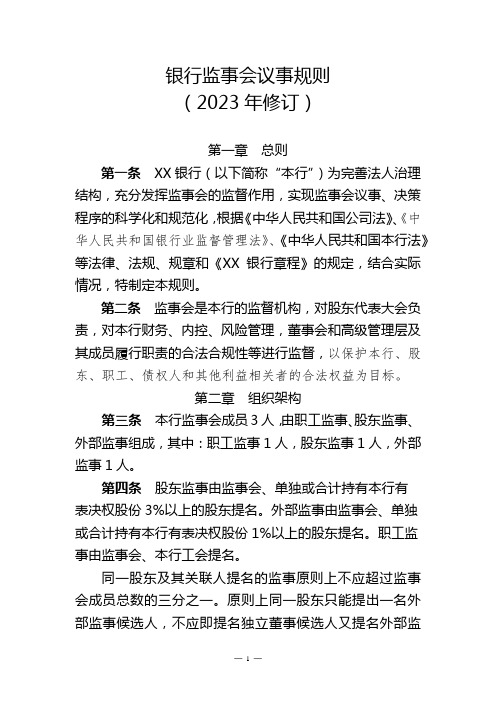 银行监事会议事规则
（2023 年修订）

第一章　总则

第一条　XX 银行（以下简称“本行”）为完善法人治理结构，充分发挥监事会的监督作用，实现监事会议事、决策程序的科学化和规范化，根据《中华人民共和国公司法》、《中华人民共和国银行业监督管理法》、《中华人民共和国本行法》等法律、法规、规章和《XX 银行章程》的规定，结合实际情况，特制定本规则。

第二条　监事会是本行的监督机构，对股东代表大会负责，对本行财务、内控、风险管理，董事会和高级管理层及其成员履行职责的合法合规性等进行监督，以保护本行、股东、职工、债权人和其他利益相关者的合法权益为目标。

第二章　组织架构

第三条　本行监事会成员 3 人，由职工监事、股东监事、外部监事组成，其中：职工监事 1 人，股东监事 1 人，外部监事 1 人。

第四条　股东监事由监事会、单独或合计持有本行有表决权股份 3%以上的股东提名。外部监事由监事会、单独或合计持有本行有表决权股份 1%以上的股东提名。职工监事由监事会、本行工会提名。

同一股东及其关联人提名的监事原则上不应超过监事会成员总数的三分之一。原则上同一股东只能提出一名外部监事候选人，不应即提名独立董事候选人又提名外部监

— 1 —